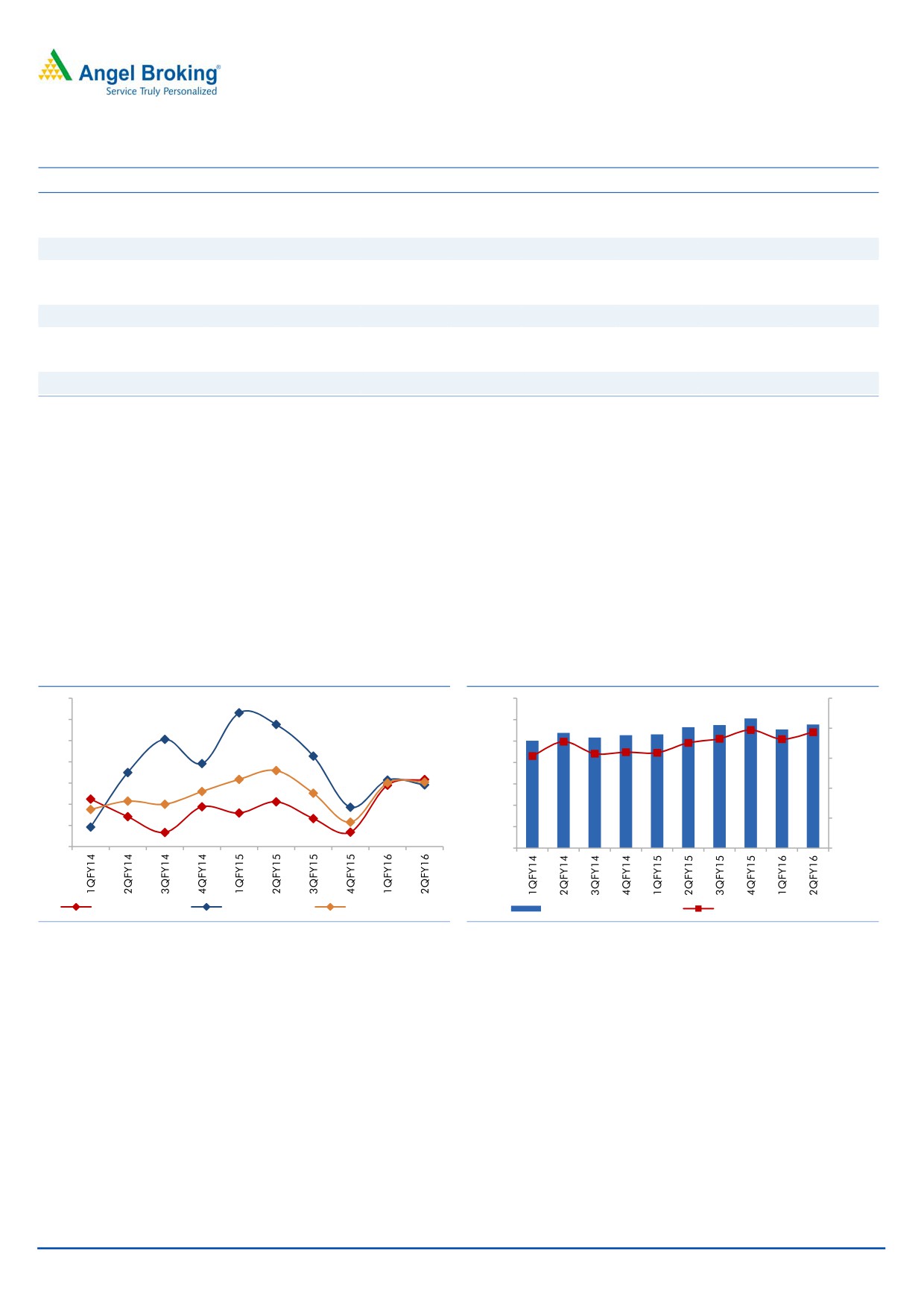 Angel Broking®
Service Truly Personalized

1QFY14
2QFY14
3QFY14
4QFY14
1QFY15
2QFY15
3QFY15
4QFY15
1QFY16
2QFY16

1QFY14
2QFY14
3QFY14
4QFY14
1QFY15
2QFY15
3QFY15
4QFY15
1QFY16
2QFY16